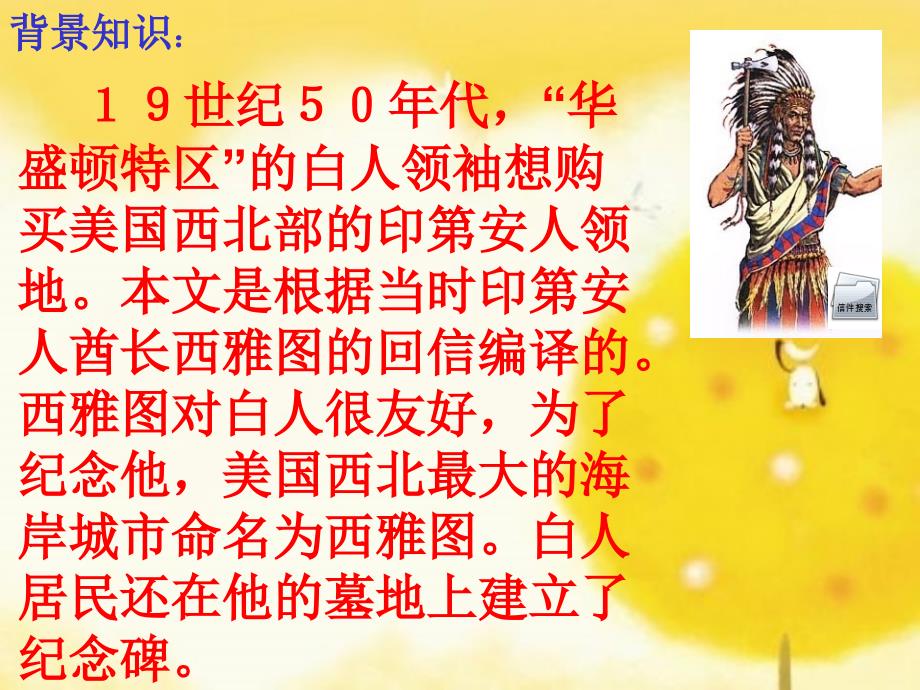 背景知识：

１９世纪５０年代，“华盛顿特区”的白人领袖想购买美国西北部的印第安人领地。本文是根据当时印第安人酋长西雅图的回信编译的。西雅图对白人很友好，为了纪念他，美国西北最大的海岸城市命名为西雅图。白人居民还在他的墓地上建立了纪念碑。

信件搜索